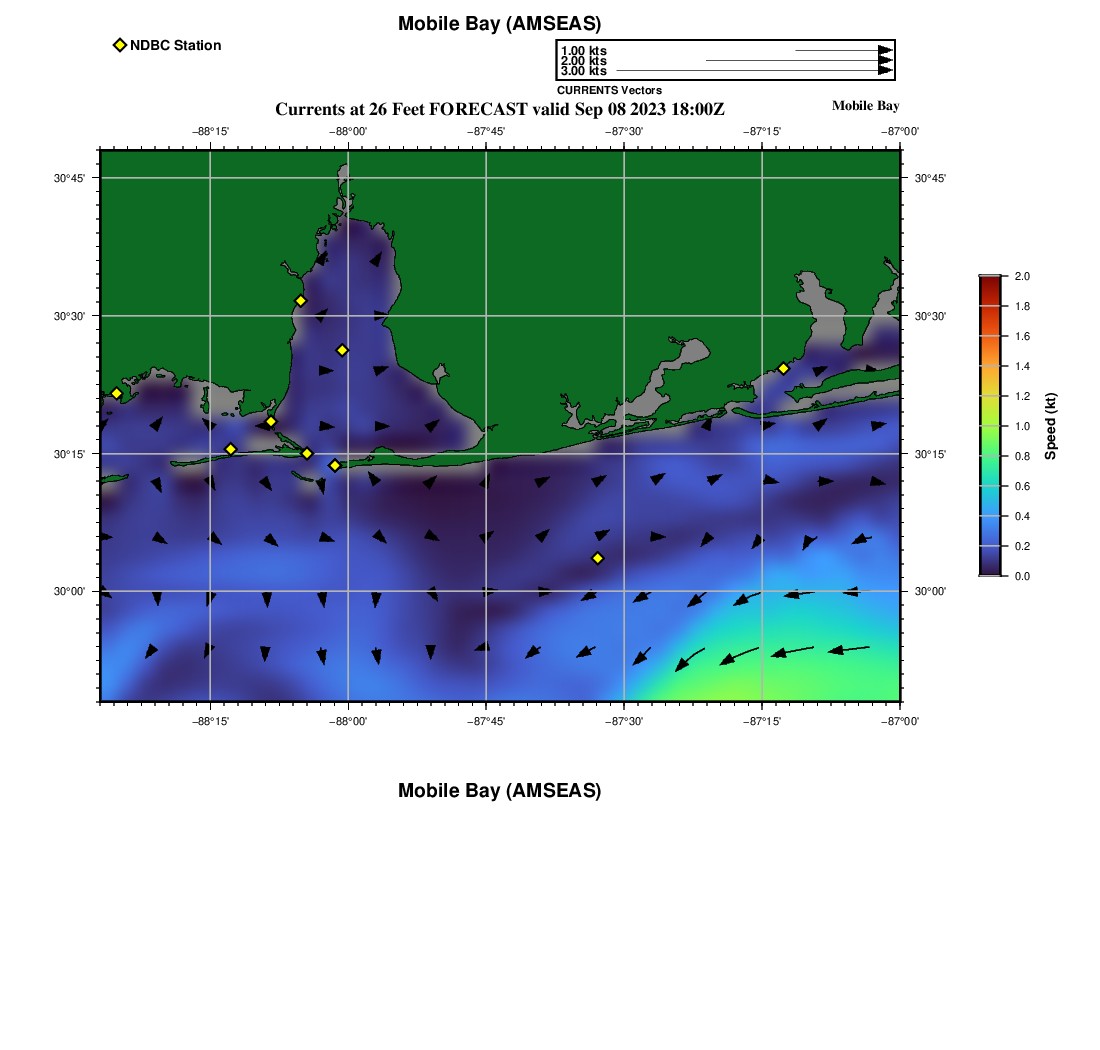 Mobile Bay (AMSEAS)

NDBC Station

1.00 kts
2.00 kts
3.00 kts
CURRENTS Vectors

Currents at 26 Feet FORECAST valid Sep 08 2023 18:00Z

Mobile Bay

−88°15' −88°00' −87°45' −87°30' −87°15' −87°00'

30°45'
30°30'
30°15'
30°00'

30°45'
30°30'
30°15'
30°00'

−88°15' −88°00' −87°45' −87°30' −87°15' −87°00'

2.0
1.8
1.6
1.4
1.2
1.0
0.8
0.6
0.4
0.2
0.0
Speed (kt)

Mobile Bay (AMSEAS)